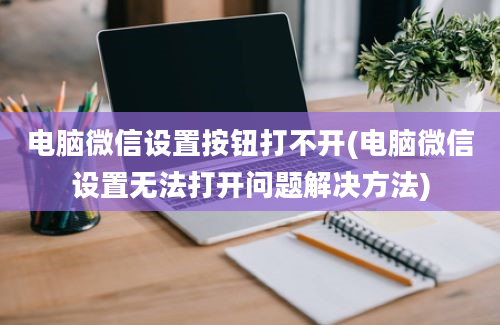 电脑微信设置按钮打不开(电脑微信设置无法打开问题解决方法)